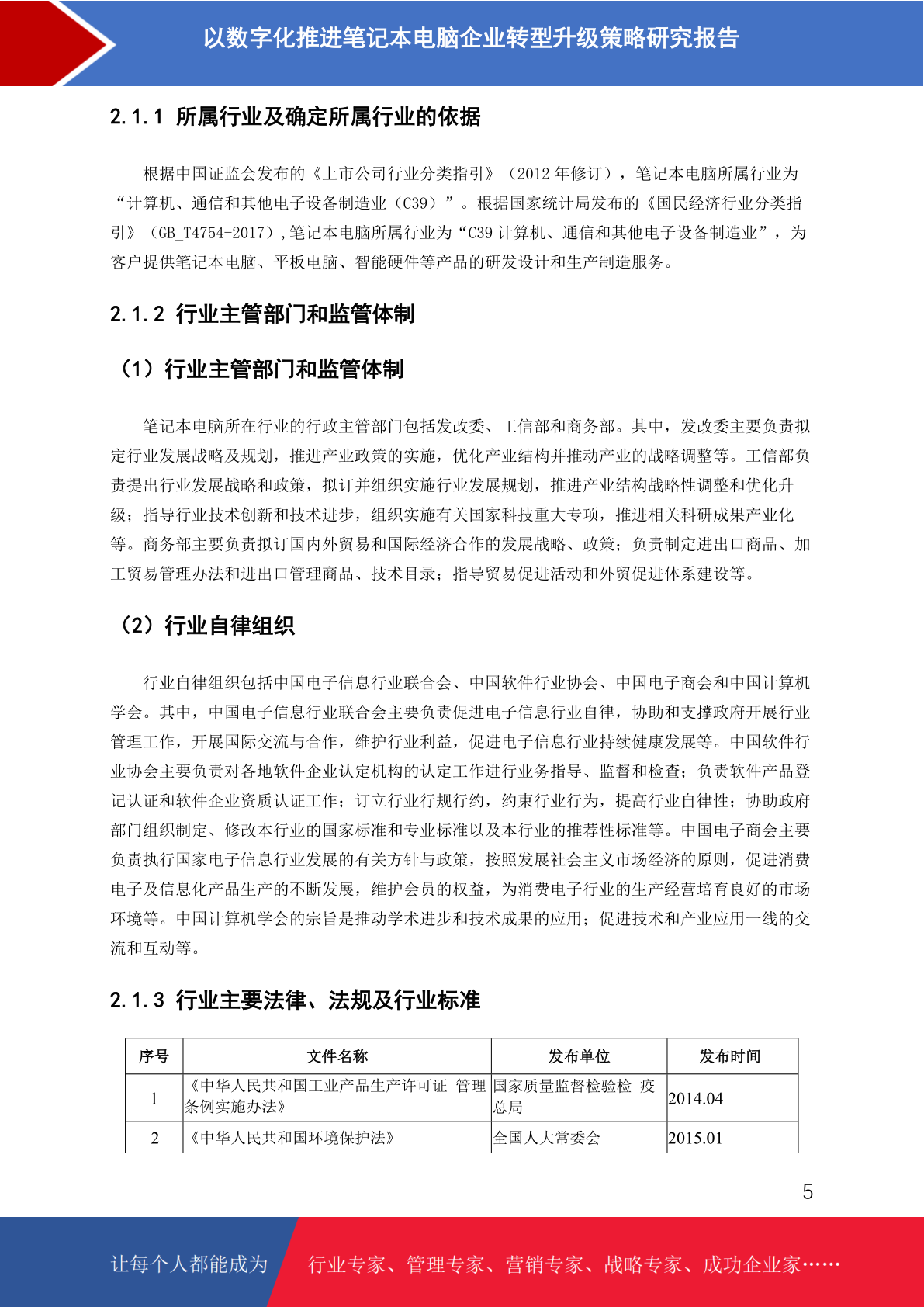 以数字化推进笔记本电脑企业转型升级策略研究报告

2.1.1 所属行业及确定所属行业的依据

根据中国证监会发布的《上市公司行业分类指引》（2012 年修订），笔记本电脑所属行业为“计算机、通信和其他电子设备制造业（C39）”。根据国家统计局发布的《国民经济行业分类指引》（GB_T4754-2017），笔记本电脑所属行业为“C39 计算机、通信和其他电子设备制造业”，为客户提供笔记本电脑、平板电脑、智能硬件等产品的研发设计和生产制造服务。

2.1.2 行业主管部门和监管体制

（1）行业主管部门和监管体制

笔记本电脑所在行业的行政主管部门包括发改委、工信部和商务部。其中，发改委主要负责拟定行业发展战略及规划，推进产业政策的实施，优化产业结构并推动产业的战略调整等。工信部负责提出行业发展战略和政策，拟订并组织实施行业发展规划，推进产业结构战略性调整和优化升级；指导行业技术创新和技术进步，组织实施有关国家科技重大专项，推进相关科研成果产业化等。商务部主要负责拟订国内外贸易和国际经济合作的发展战略、政策；负责制定进出口商品、加工贸易管理办法和进出口管理商品、技术目录；指导贸易促进活动和外贸促进体系建设等。

（2）行业自律组织

行业自律组织包括中国电子信息行业联合会、中国软件行业协会、中国电子商会和中国计算机学会。其中，中国电子信息行业联合会主要负责促进电子信息行业自律，协助和支撑政府开展行业管理工作，开展国际交流与合作，维护行业利益，促进电子信息行业持续健康发展等。中国软件行业协会主要负责对各地软件企业认定机构的认定工作进行业务指导、监督和检查；负责软件产品登记认证和软件企业资质认证工作；订立行业行规行约，约束行业行为，提高行业自律性；协助政府部门组织制定、修改本行业的国家标准和专业标准以及本行业的推荐性标准等。中国电子商会主要负责执行国家电子信息行业发展的有关方针与政策，按照发展社会主义市场经济的原则，促进消费电子及信息化产品生产的不断发展，维护会员的权益，为消费电子行业的生产经营培育良好的市场环境等。中国计算机学会的宗旨是推动学术进步和技术成果的应用；促进技术和产业应用一线的交流和互动等。

2.1.3 行业主要法律、法规及行业标准

| 序号 | 文件名称 | 发布单位 | 发布时间 |
|---|---|---|---|
| 1 | 《中华人民共和国工业产品生产许可证 管理条例实施办法》 | 国家质量监督检验检 疫总局 | 2014.04 |
| 2 | 《中华人民共和国环境保护法》 | 全国人大常委会 | 2015.01 |

5

让每个人都能成为 行业专家、管理专家、营销专家、战略专家、成功企业家……